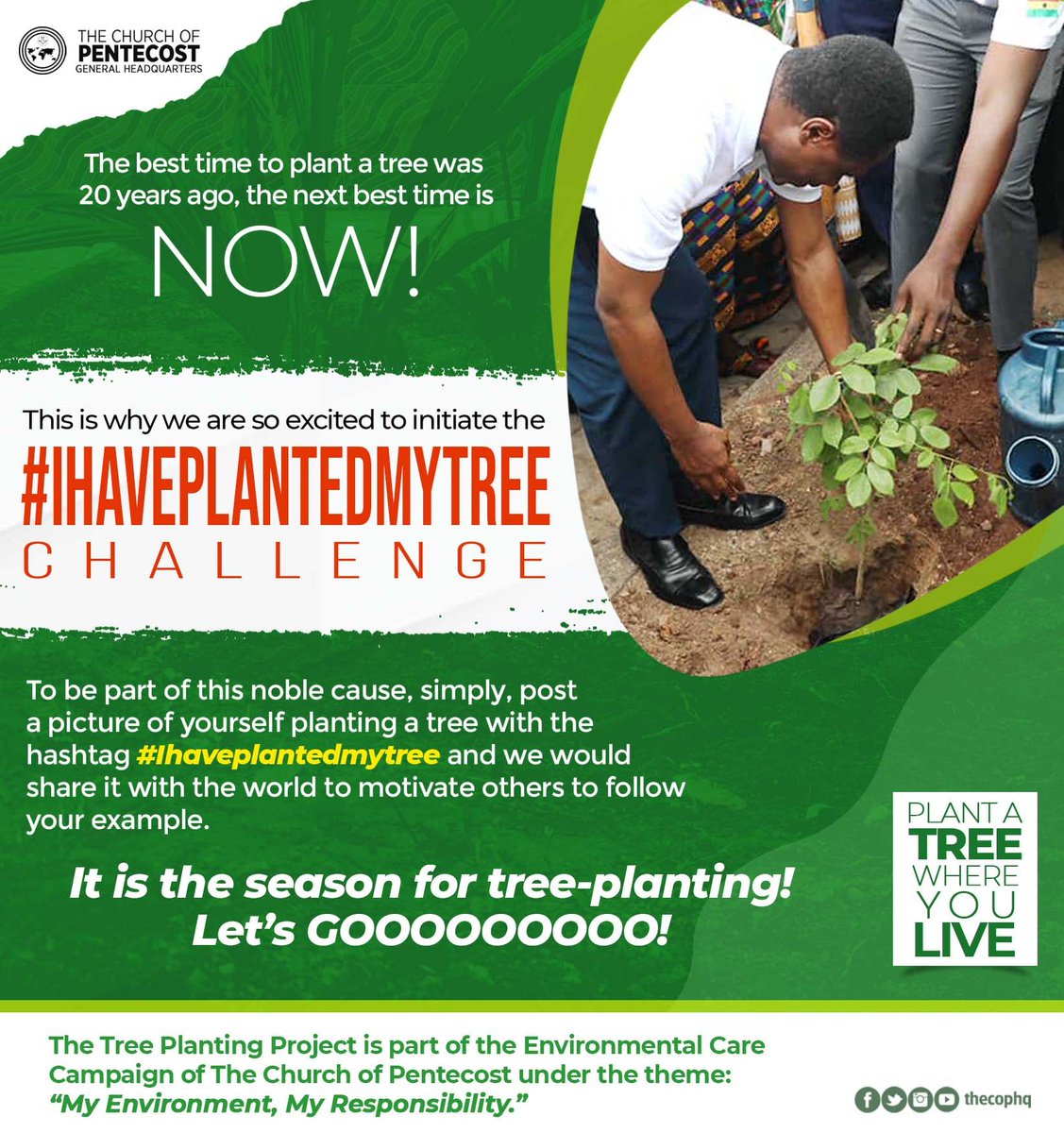 THE CHURCH OF
PENTECOST
GENERAL HEADQUARTERS

The best time to plant a tree was 20 years ago, the next best time is

NOW!

This is why we are so excited to initiate the

#IHAVEPLANTEDMYTREE
CHALLENGE

To be part of this noble cause, simply, post a picture of yourself planting a tree with the hashtag #Ihaveplantedmytree and we would share it with the world to motivate others to follow your example.

It is the season for tree-planting!
Let's GOOOOOOOOO!

PLANT A
TREE
WHERE
YOU
LIVE

The Tree Planting Project is part of the Environmental Care Campaign of The Church of Pentecost under the theme: "My Environment, My Responsibility."

thecophq